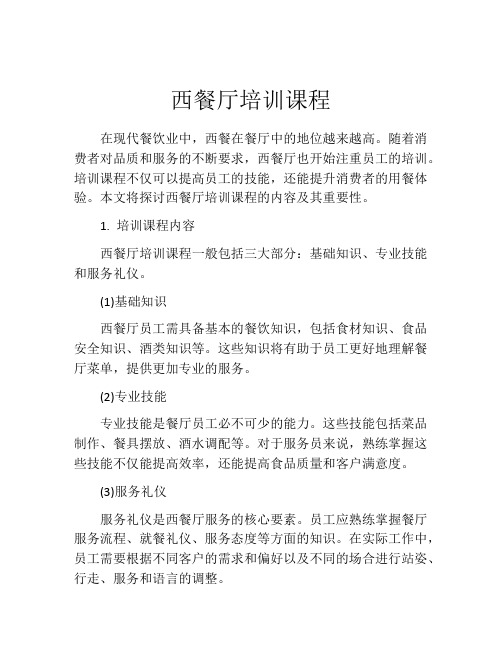 西餐厅培训课程

在现代餐饮业中，西餐在餐厅中的地位越来越高。随着消费者对品质和服务的不断要求，西餐厅也开始注重员工的培训。培训课程不仅可以提高员工的技能，还能提升消费者的用餐体验。本文将探讨西餐厅培训课程的内容及其重要性。

1. 培训课程内容

西餐厅培训课程一般包括三大部分：基础知识、专业技能和服务礼仪。

(1)基础知识

西餐厅员工需具备基本的餐饮知识，包括食材知识、食品安全知识、酒类知识等。这些知识将有助于员工更好地理解餐厅菜单，提供更加专业的服务。

(2)专业技能

专业技能是餐厅员工必不可少的能力。这些技能包括菜品制作、餐具摆放、酒水调配等。对于服务员来说，熟练掌握这些技能不仅能提高效率，还能提高食品质量和客户满意度。

(3)服务礼仪

服务礼仪是西餐厅服务的核心要素。员工应熟练掌握餐厅服务流程、就餐礼仪、服务态度等方面的知识。在实际工作中，员工需要根据不同客户的需求和偏好以及不同的场合进行站姿、行走、服务和语言的调整。